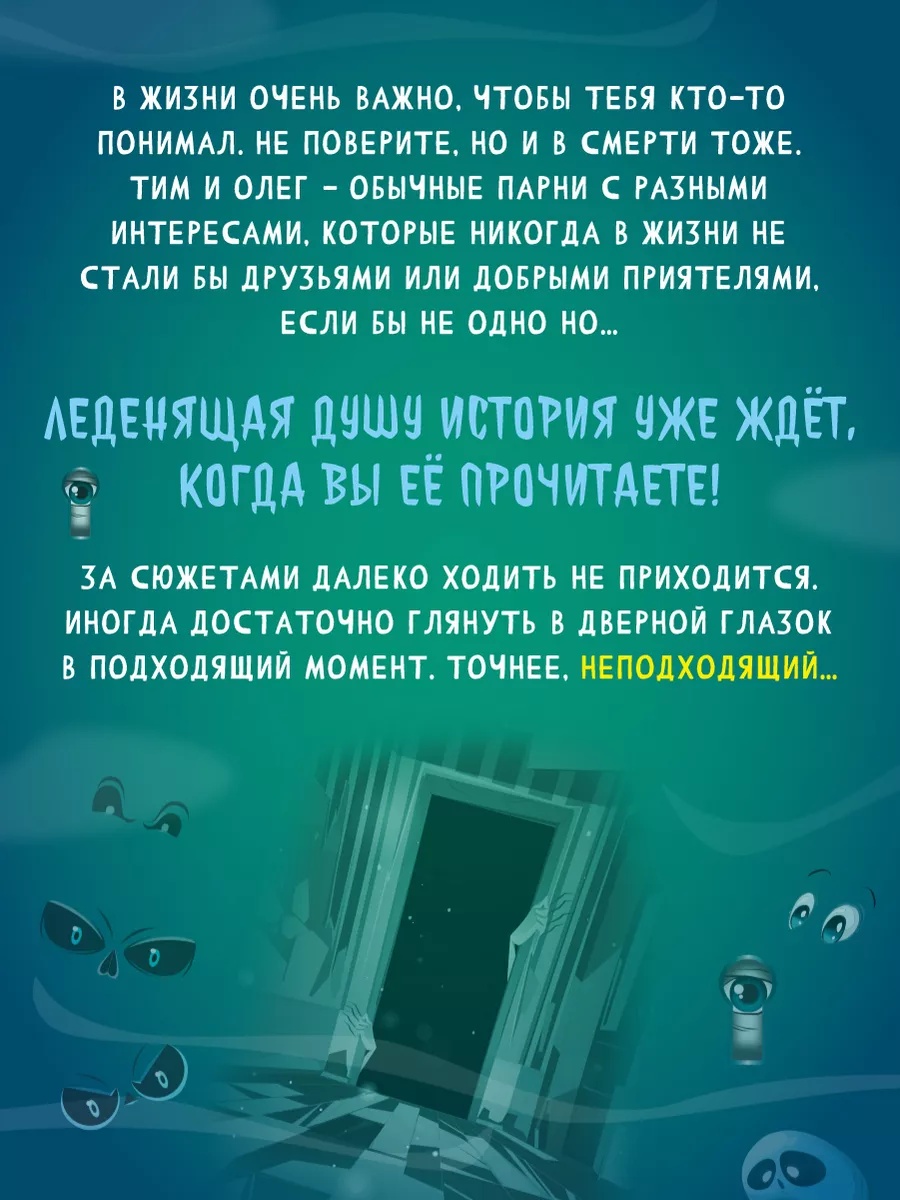 В ЖИЗНИ ОЧЕНЬ ВАЖНО, ЧТОБЫ ТЕБЯ КТО-ТО ПОНИМАЛ. НЕ ПОВЕРИТЕ, НО И В СМЕРТИ ТОЖЕ. ТИМ И ОЛЕГ – ОБЫЧНЫЕ ПАРНИ С РАЗНЫМИ ИНТЕРЕСАМИ, КОТОРЫЕ НИКОГДА В ЖИЗНИ НЕ СТАЛИ БЫ ДРУЗЬЯМИ ИЛИ ДОБРЫМИ ПРИЯТЕЛЯМИ, ЕСЛИ БЫ НЕ ОДНО НО...

ЛЕДЕНЯЩАЯ ДУШУ ИСТОРИЯ УЖЕ ЖДЁТ, КОГДА ВЫ ЕЁ ПРОЧИТАЕТЕ!

ЗА СЮЖЕТАМИ ДАЛЕКО ХОДИТЬ НЕ ПРИХОДИТСЯ. ИНОГДА ДОСТАТОЧНО ГЛЯНУТЬ В ДВЕРНОЙ ГЛАЗОК В ПОДХОДЯЩИЙ МОМЕНТ. ТОЧНЕЕ, НЕПОДХОДЯЩИЙ...